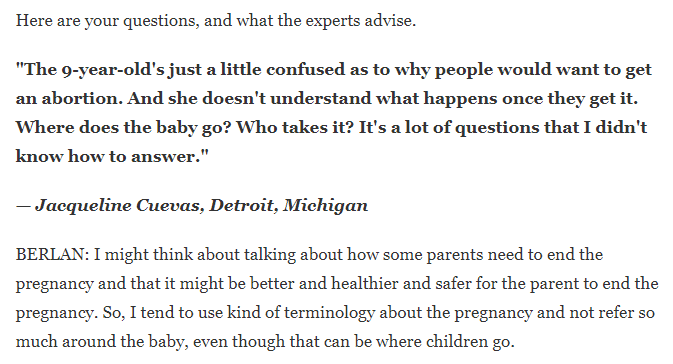 Here are your questions, and what the experts advise.

"The 9-year-old's just a little confused as to why people would want to get an abortion. And she doesn't understand what happens once they get it. Where does the baby go? Who takes it? It's a lot of questions that I didn't know how to answer."

— Jacqueline Cuevas, Detroit, Michigan

BERLAN: I might think about talking about how some parents need to end the pregnancy and that it might be better and healthier and safer for the parent to end the pregnancy. So, I tend to use kind of terminology about the pregnancy and not refer so much around the baby, even though that can be where children go.